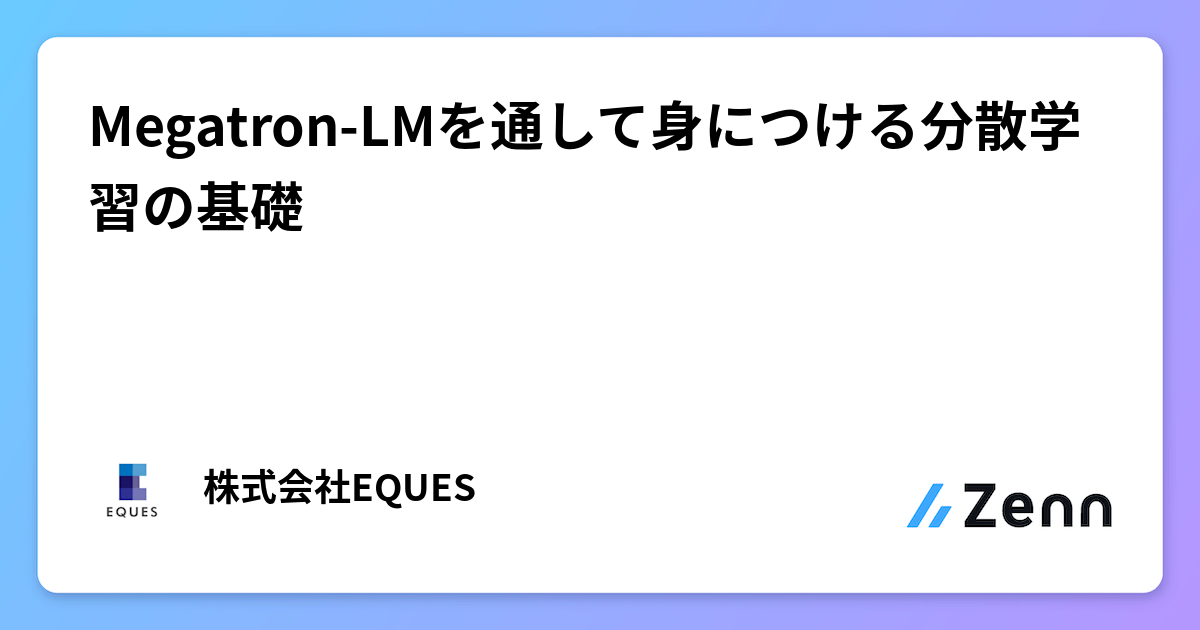 Megatron-LMを通して身につける分散学習の基礎

EQUES

株式会社EQUES

Zenn